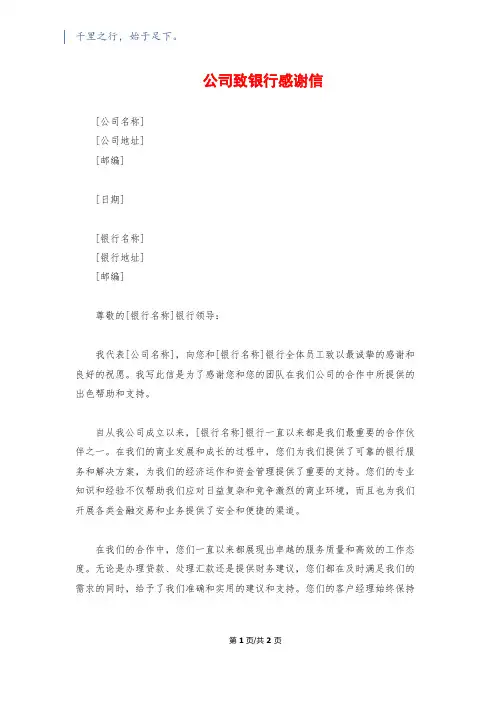 千里之行，始于足下。

公司致银行感谢信

[公司名称]
[公司地址]
[邮编]

[日期]

[银行名称]
[银行地址]
[邮编]

尊敬的[银行名称]银行领导：

我代表[公司名称]，向您和[银行名称]银行全体员工致以最诚挚的感谢和良好的祝愿。我写此信是为了感谢您和您的团队在我们公司的合作中所提供的出色帮助和支持。

自从我公司成立以来，[银行名称]银行一直以来都是我们最重要的合作伙伴之一。在我们的商业发展和成长的过程中，您们为我们提供了可靠的银行服务和解决方案，为我们的经济运作和资金管理提供了重要的支持。您们的专业知识和经验不仅帮助我们应对日益复杂和竞争激烈的商业环境，而且也为我们开展各类金融交易和业务提供了安全和便捷的渠道。

在我们的合作中，您们一直以来都展现出卓越的服务质量和高效的工作态度。无论是办理贷款、处理汇款还是提供财务建议，您们都在及时满足我们的需求的同时，给予了我们准确和实用的建议和支持。您们的客户经理始终保持

第1页/共2页